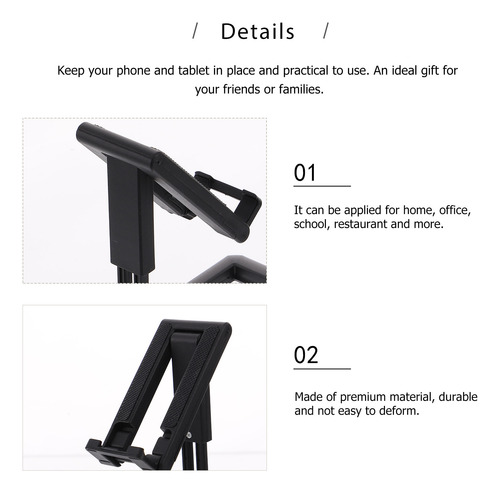 / Details /

Keep your phone and tablet in place and practical to use. An ideal gift for your friends or families.

01

It can be applied for home, office, school, restaurant and more.

02

Made of premium material, durable and not easy to deform.